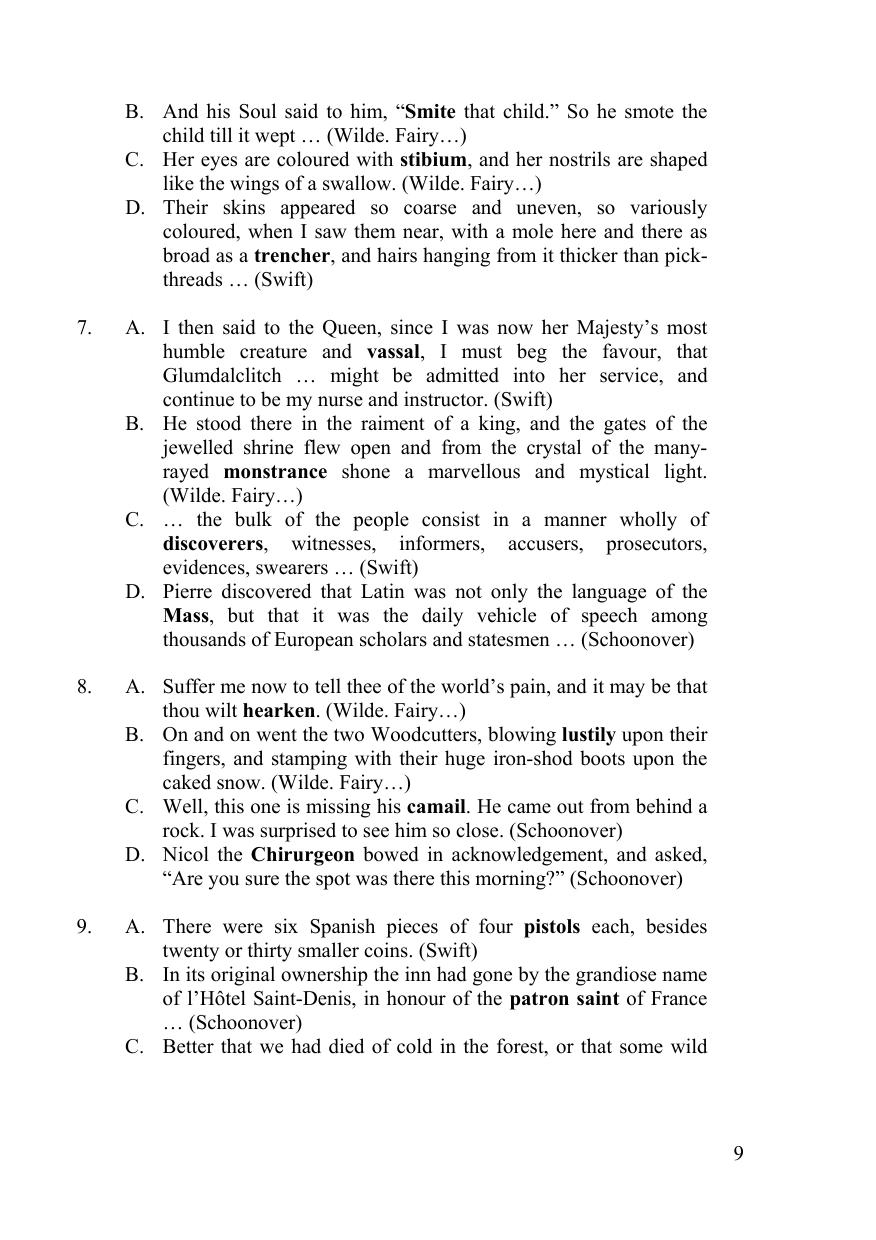 B. And his Soul said to him, “Smite that child.” So he smote the child till it wept … (Wilde. Fairy…)
C. Her eyes are coloured with stibium, and her nostrils are shaped like the wings of a swallow. (Wilde. Fairy…)
D. Their skins appeared so coarse and uneven, so variously coloured, when I saw them near, with a mole here and there as broad as a trencher, and hairs hanging from it thicker than pick-threads … (Swift)

7. A. I then said to the Queen, since I was now her Majesty’s most humble creature and vassal, I must beg the favour, that Glumdalclitch … might be admitted into her service, and continue to be my nurse and instructor. (Swift)
B. He stood there in the raiment of a king, and the gates of the jewelled shrine flew open and from the crystal of the many-rayed monstrance shone a marvellous and mystical light. (Wilde. Fairy…)
C. … the bulk of the people consist in a manner wholly of discoverers, witnesses, informers, accusers, prosecutors, evidences, swearers … (Swift)
D. Pierre discovered that Latin was not only the language of the Mass, but that it was the daily vehicle of speech among thousands of European scholars and statesmen … (Schoonover)

8. A. Suffer me now to tell thee of the world’s pain, and it may be that thou wilt hearken. (Wilde. Fairy…)
B. On and on went the two Woodcutters, blowing lustily upon their fingers, and stamping with their huge iron-shod boots upon the caked snow. (Wilde. Fairy…)
C. Well, this one is missing his camail. He came out from behind a rock. I was surprised to see him so close. (Schoonover)
D. Nicol the Chirurgeon bowed in acknowledgement, and asked, “Are you sure the spot was there this morning?” (Schoonover)

9. A. There were six Spanish pieces of four pistols each, besides twenty or thirty smaller coins. (Swift)
B. In its original ownership the inn had gone by the grandiose name of l’Hôtel Saint-Denis, in honour of the patron saint of France … (Schoonover)
C. Better that we had died of cold in the forest, or that some wild

9